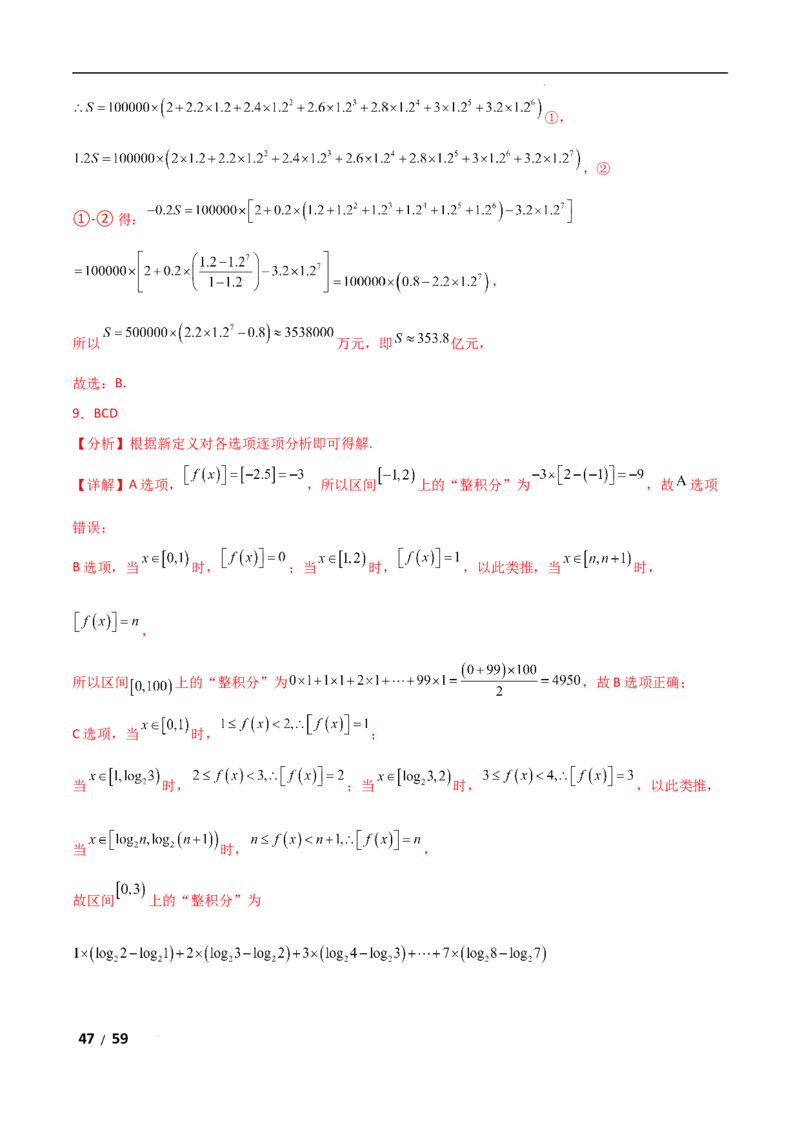 $\therefore S=100000\times\left(2+2.2\times1.2+2.4\times1.2^2+2.6\times1.2^3+2.8\times1.2^4+3\times1.2^5+3.2\times1.2^6\right)$①,

$1.2S=100000\times\left(2\times1.2+2.2\times1.2^2+2.4\times1.2^3+2.6\times1.2^4+2.8\times1.2^5+3\times1.2^6+3.2\times1.2^7\right)$,②

①-②得:$-0.2S=100000\times\left[2+0.2\times\left(1.2+1.2^2+1.2^3+1.2^4+1.2^5+1.2^6\right)-3.2\times1.2^7\right]$

$=100000\times\left[2+0.2\times\left(\frac{1.2-1.2^7}{1-1.2}\right)-3.2\times1.2^7\right]=100000\times\left(0.8-2.2\times1.2^7\right)$,

所以$S=500000\times\left(2.2\times1.2^7-0.8\right)\approx3538000$万元,即$S\approx353.8$亿元,

故选:B.

9.BCD

【分析】根据新定义对各选项逐项分析即可得解.

【详解】A选项,$\left[f(x)\right]=\left[-2.5\right]=-3$,所以区间$\left[-1,2\right)$上的“整积分”为$-3\times\left[2-(-1)\right]=-9$,故A选项错误;

B选项,当$x\in\left[0,1\right)$时,$\left[f(x)\right]=0$;当$x\in\left[1,2\right)$时,$\left[f(x)\right]=1$,以此类推,当$x\in\left[n,n+1\right)$时,

$\left[f(x)\right]=n$,

所以区间$\left[0,100\right)$上的“整积分”为$0\times1+1\times1+2\times1+\cdots+99\times1=\frac{(0+99)\times100}{2}=4950$,故B选项正确;

C选项,当$x\in\left[0,1\right)$时,$1\le f(x)<2,\therefore\left[f(x)\right]=1$;

当$x\in\left[1,\log_2 3\right)$时,$2\le f(x)<3,\therefore\left[f(x)\right]=2$;当$x\in\left[\log_2 3,2\right)$时,$3\le f(x)<4,\therefore\left[f(x)\right]=3$,以此类推,

当$x\in\left[\log_2 n,\log_2(n+1)\right)$时,$n\le f(x)<n+1,\therefore\left[f(x)\right]=n$,

故区间$\left[0,3\right)$上的“整积分”为

$1\times\left(\log_2 2-\log_2 1\right)+2\times\left(\log_2 3-\log_2 2\right)+3\times\left(\log_2 4-\log_2 3\right)+\cdots+7\times\left(\log_2 8-\log_2 7\right)$

47 / 59